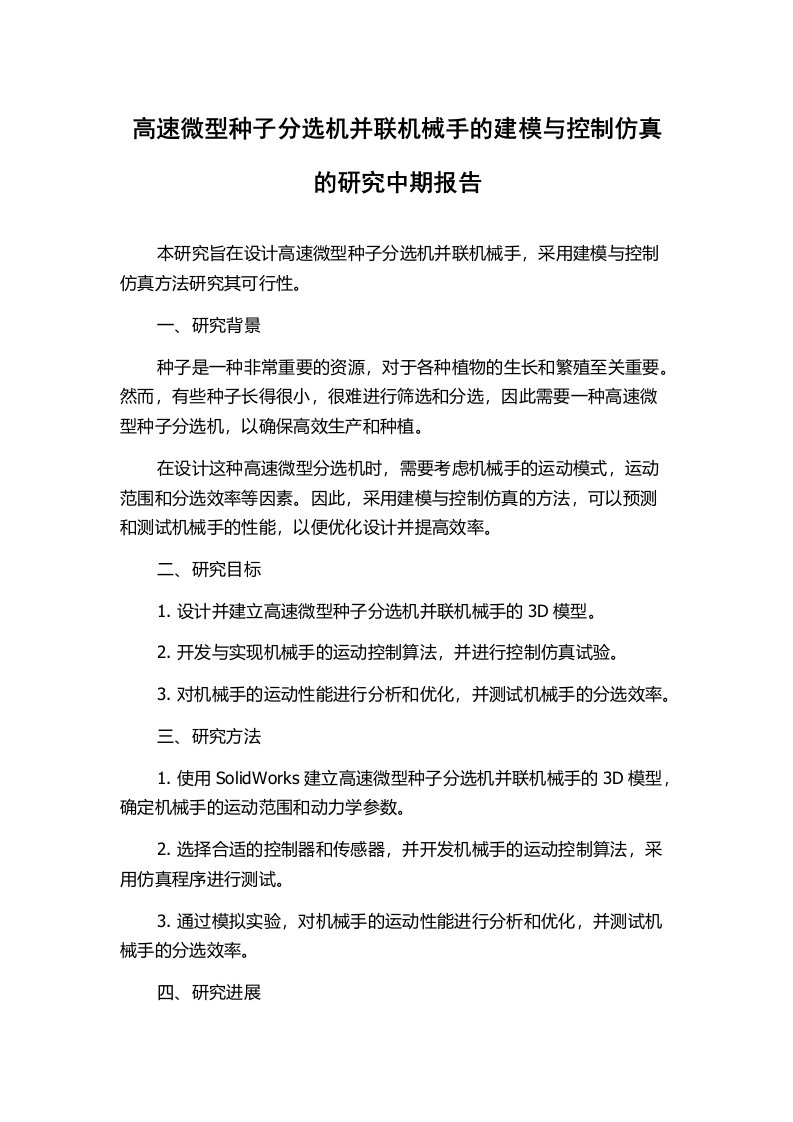 高速微型种子分选机并联机械手的建模与控制仿真的研究中期报告

本研究旨在设计高速微型种子分选机并联机械手，采用建模与控制仿真方法研究其可行性。

一、研究背景

种子是一种非常重要的资源，对于各种植物的生长和繁殖至关重要。然而，有些种子长得很小，很难进行筛选和分选，因此需要一种高速微型种子分选机，以确保高效生产和种植。

在设计这种高速微型分选机时，需要考虑机械手的运动模式，运动范围和分选效率等因素。因此，采用建模与控制仿真的方法，可以预测和测试机械手的性能，以便优化设计并提高效率。

二、研究目标

1. 设计并建立高速微型种子分选机并联机械手的 3D 模型。

2. 开发与实现机械手的运动控制算法，并进行控制仿真试验。

3. 对机械手的运动性能进行分析和优化，并测试机械手的分选效率。

三、研究方法

1. 使用 SolidWorks 建立高速微型种子分选机并联机械手的 3D 模型，确定机械手的运动范围和动力学参数。

2. 选择合适的控制器和传感器，并开发机械手的运动控制算法，采用仿真程序进行测试。

3. 通过模拟实验，对机械手的运动性能进行分析和优化，并测试机械手的分选效率。

四、研究进展